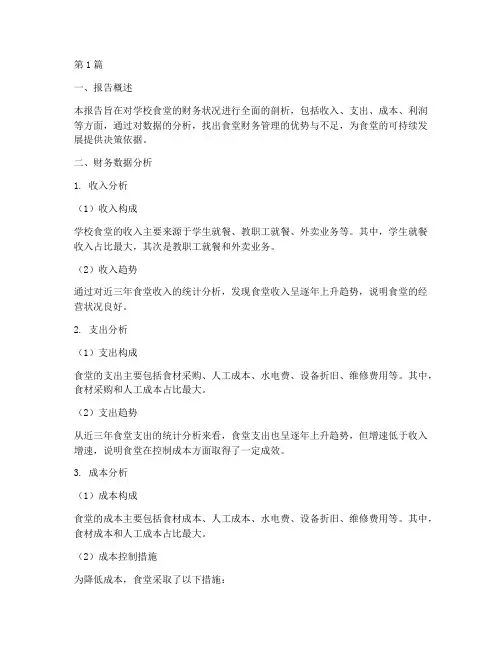 第1篇

一、报告概述

本报告旨在对学校食堂的财务状况进行全面的剖析，包括收入、支出、成本、利润等方面，通过对数据的分析，找出食堂财务管理的优势与不足，为食堂的可持续发展提供决策依据。

二、财务数据分析

1. 收入分析

（1）收入构成

学校食堂的收入主要来源于学生就餐、教职工就餐、外卖业务等。其中，学生就餐收入占比最大，其次是教职工就餐和外卖业务。

（2）收入趋势

通过对近三年食堂收入的统计分析，发现食堂收入呈逐年上升趋势，说明食堂的经营状况良好。

2. 支出分析

（1）支出构成

食堂的支出主要包括食材采购、人工成本、水电费、设备折旧、维修费用等。其中，食材采购和人工成本占比最大。

（2）支出趋势

从近三年食堂支出的统计分析来看，食堂支出也呈逐年上升趋势，但增速低于收入增速，说明食堂在控制成本方面取得了一定成效。

3. 成本分析

（1）成本构成

食堂的成本主要包括食材成本、人工成本、水电费、设备折旧、维修费用等。其中，食材成本和人工成本占比最大。

（2）成本控制措施

为降低成本，食堂采取了以下措施：